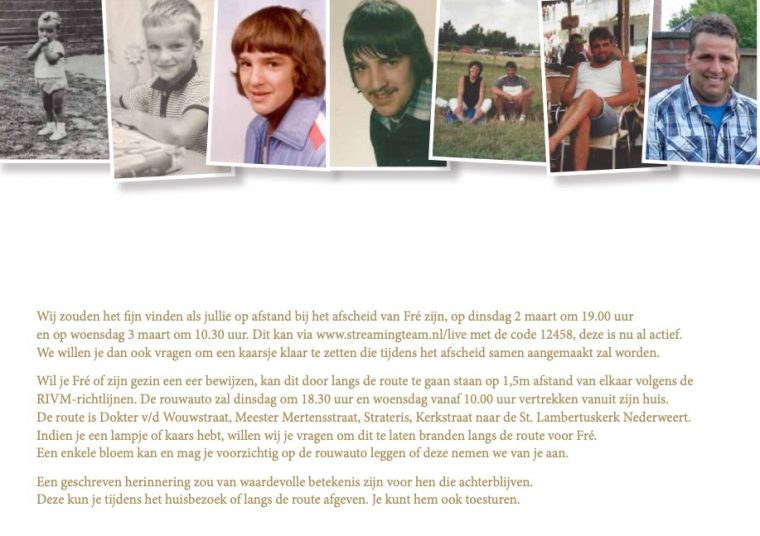 Wij zouden het fijn vinden als jullie op afstand bij het afscheid van Fré zijn, op dinsdag 2 maart om 19.00 uur en op woensdag 3 maart om 10.30 uur. Dit kan via www.streamingteam.nl/live met de code 12458, deze is nu al actief. We willen je dan ook vragen om een kaarsje klaar te zetten die tijdens het afscheid samen aangemaakt zal worden.

Wil je Fré of zijn gezin een eer bewijzen, kan dit door langs de route te gaan staan op 1,5m afstand van elkaar volgens de RIVM-richtlijnen. De rouwauto zal dinsdag om 18.30 uur en woensdag vanaf 10.00 uur vertrekken vanuit zijn huis. De route is Dokter v/d Wouwstraat, Meester Mertensstraat, Strateris, Kerkstraat naar de St. Lambertuskerk Nederweert. Indien je een lampje of kaars hebt, willen wij je vragen om dit te laten branden langs de route voor Fré. Een enkele bloem kan en mag je voorzichtig op de rouwauto leggen of deze nemen we van je aan.

Een geschreven herinnering zou van waardevolle betekenis zijn voor hen die achterblijven. Deze kun je tijdens het huisbezoek of langs de route afgeven. Je kunt hem ook toesturen.